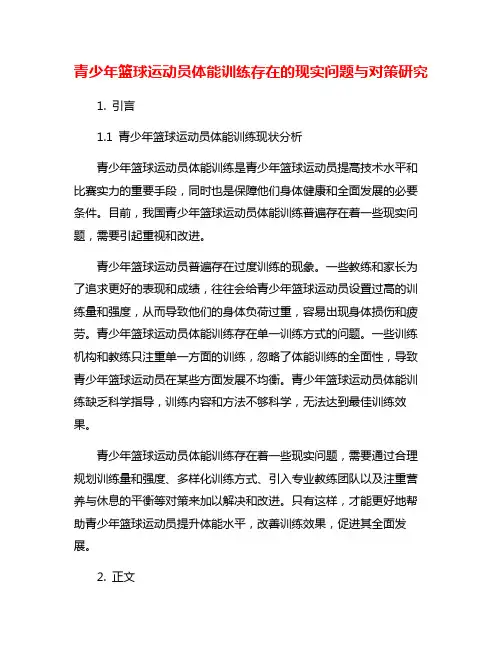 青少年篮球运动员体能训练存在的现实问题与对策研究

1. 引言

1.1 青少年篮球运动员体能训练现状分析

青少年篮球运动员体能训练是青少年篮球运动员提高技术水平和比赛实力的重要手段，同时也是保障他们身体健康和全面发展的必要条件。目前，我国青少年篮球运动员体能训练普遍存在着一些现实问题，需要引起重视和改进。

青少年篮球运动员普遍存在过度训练的现象。一些教练和家长为了追求更好的表现和成绩，往往会给青少年篮球运动员设置过高的训练量和强度，从而导致他们的身体负荷过重，容易出现身体损伤和疲劳。青少年篮球运动员体能训练存在单一训练方式的问题。一些训练机构和教练只注重单一方面的训练，忽略了体能训练的全面性，导致青少年篮球运动员在某些方面发展不均衡。青少年篮球运动员体能训练缺乏科学指导，训练内容和方法不够科学，无法达到最佳训练效果。

青少年篮球运动员体能训练存在着一些现实问题，需要通过合理规划训练量和强度、多样化训练方式、引入专业教练团队以及注重营养与休息的平衡等对策来加以解决和改进。只有这样，才能更好地帮助青少年篮球运动员提升体能水平，改善训练效果，促进其全面发展。

2. 正文